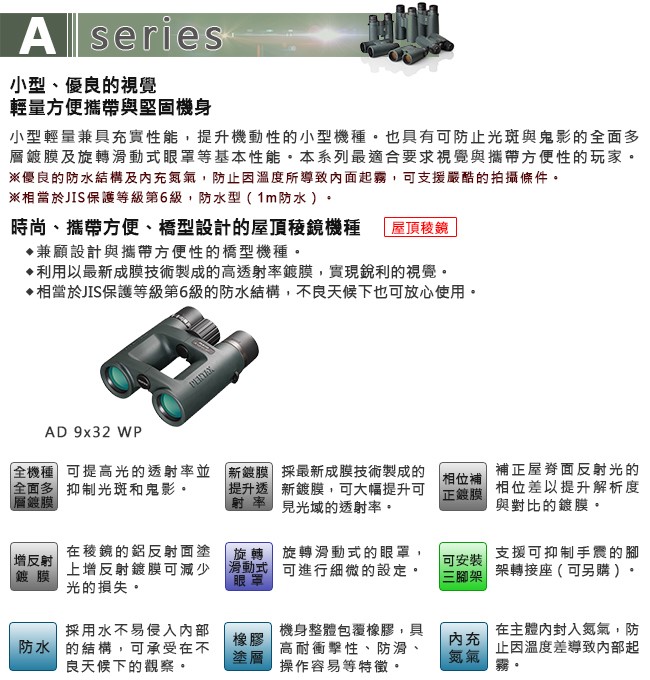 A series

小型、優良的視覺
輕量方便攜帶與堅固機身

小型輕量兼具充實性能，提升機動性的小型機種。也具有可防止光斑與鬼影的全面多層鍍膜及旋轉滑動式眼罩等基本性能。本系列最適合要求視覺與攜帶方便性的玩家。
※優良的防水結構及內充氮氣，防止因溫度所導致內面起霧，可支援嚴酷的拍攝條件。
※相當於JIS保護等級第6級，防水型（1m防水）。

時尚、攜帶方便、橋型設計的屋頂稜鏡機種 屋頂稜鏡

◆兼顧設計與攜帶方便性的橋型機種。
◆利用以最新成膜技術製成的高透射率鍍膜，實現銳利的視覺。
◆相當於JIS保護等級第6級的防水結構，不良天候下也可放心使用。

PENTAX

AD 9x32 WP

全機種全面多層鍍膜 可提高光的透射率並抑制光斑和鬼影。

新鍍膜提升透射率 採最新成膜技術製成的新鍍膜，可大幅提升可見光域的透射率。

相位補正鍍膜 補正屋脊面反射光的相位差以提升解析度與對比的鍍膜。

增反射鍍膜 在稜鏡的鋁反射面塗上增反射鍍膜可減少光的損失。

旋轉滑動式眼罩 旋轉滑動式的眼罩，可進行細微的設定。

可安裝三腳架 支援可抑制手震的腳架轉接座（可另購）。

防水 採用水不易侵入內部的結構，可承受在不良天候下的觀察。

橡膠塗層 機身整體包覆橡膠，具高耐衝擊性、防滑、操作容易等特徵。

內充氮氣 在主體內封入氮氣，防止因溫度差導致內部起霧。